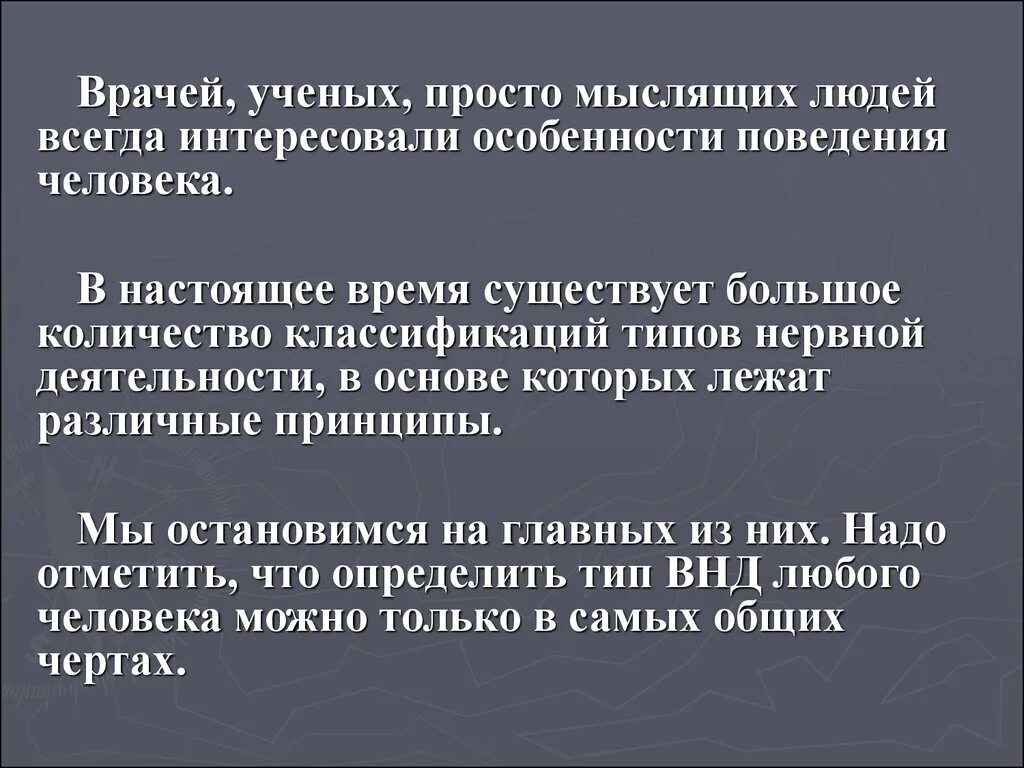 Врачей, ученых, просто мыслящих людей всегда интересовали особенности поведения человека.

В настоящее время существует большое количество классификаций типов нервной деятельности, в основе которых лежат различные принципы.

Мы остановимся на главных из них. Надо отметить, что определить тип ВНД любого человека можно только в самых общих чертах.